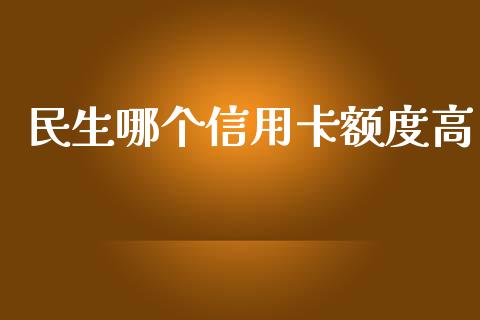 民生哪个信用卡额度高